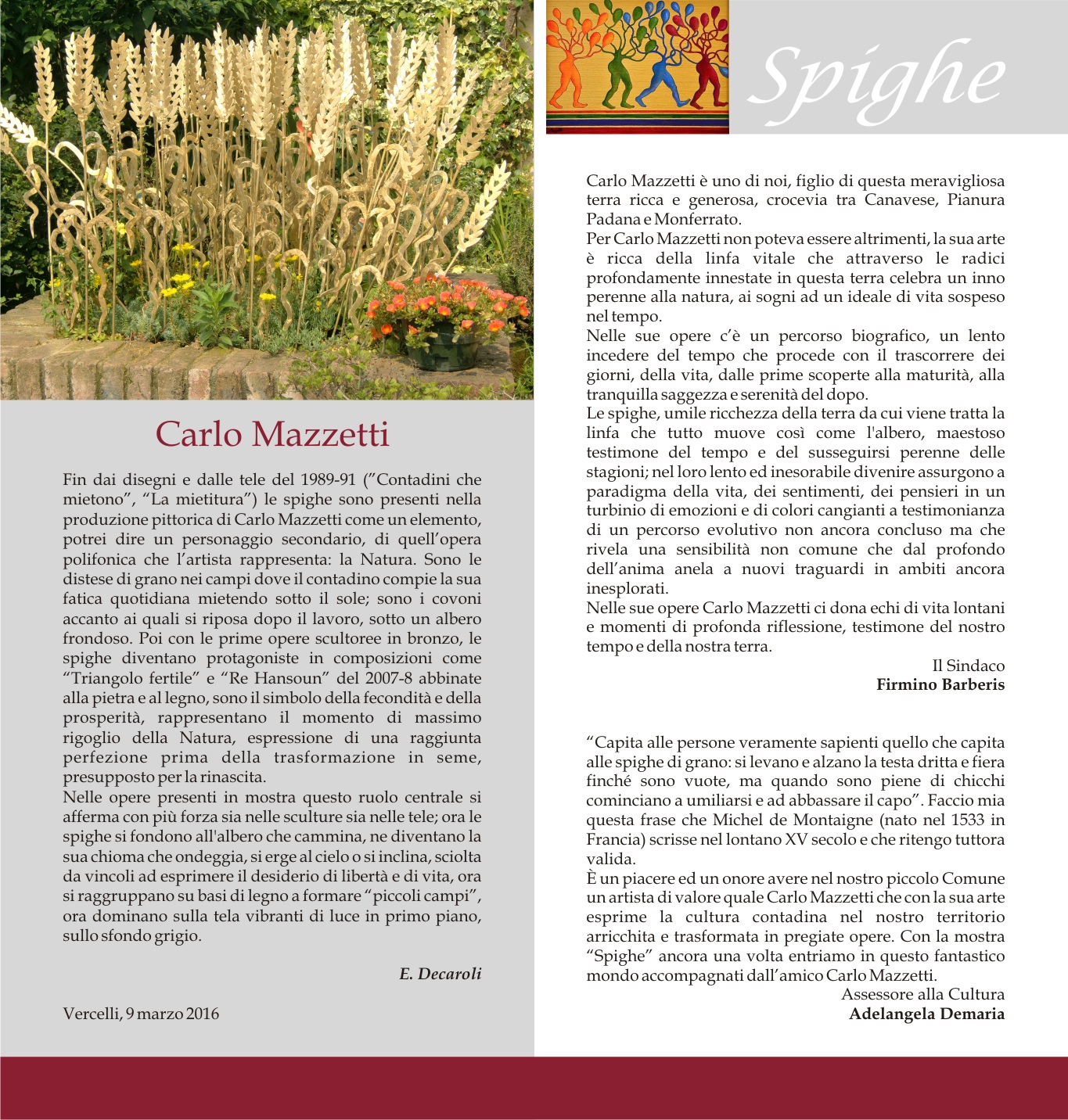 Carlo Mazzetti

Fin dai disegni e dalle tele del 1989-91 ("Contadini che mietono", "La mietitura") le spighe sono presenti nella produzione pittorica di Carlo Mazzetti come un elemento, potrei dire un personaggio secondario, di quell'opera polifonica che l'artista rappresenta: la Natura. Sono le distese di grano nei campi dove il contadino compie la sua fatica quotidiana mietendo sotto il sole; sono i covoni accanto ai quali si riposa dopo il lavoro, sotto un albero frondoso. Poi con le prime opere scultoree in bronzo, le spighe diventano protagoniste in composizioni come "Triangolo fertile" e "Re Hansoun" del 2007-8 abbinate alla pietra e al legno, sono il simbolo della fecondità e della prosperità, rappresentano il momento di massimo rigoglio della Natura, espressione di una raggiunta perfezione prima della trasformazione in seme, presupposto per la rinascita.
Nelle opere presenti in mostra questo ruolo centrale si afferma con più forza sia nelle sculture sia nelle tele; ora le spighe si fondono all'albero che cammina, ne diventano la sua chioma che ondeggia, si erge al cielo o si inclina, sciolta da vincoli ad esprimere il desiderio di libertà e di vita, ora si raggruppano su basi di legno a formare "piccoli campi", ora dominano sulla tela vibranti di luce in primo piano, sullo sfondo grigio.

E. Decaroli

Vercelli, 9 marzo 2016

Spighe

Carlo Mazzetti è uno di noi, figlio di questa meravigliosa terra ricca e generosa, crocevia tra Canavese, Pianura Padana e Monferrato.
Per Carlo Mazzetti non poteva essere altrimenti, la sua arte è ricca della linfa vitale che attraverso le radici profondamente innestate in questa terra celebra un inno perenne alla natura, ai sogni ad un ideale di vita sospeso nel tempo.
Nelle sue opere c'è un percorso biografico, un lento incedere del tempo che procede con il trascorrere dei giorni, della vita, dalle prime scoperte alla maturità, alla tranquilla saggezza e serenità del dopo.
Le spighe, umile ricchezza della terra da cui viene tratta la linfa che tutto muove così come l'albero, maestoso testimone del tempo e del susseguirsi perenne delle stagioni; nel loro lento ed inesorabile divenire assurgono a paradigma della vita, dei sentimenti, dei pensieri in un turbinio di emozioni e di colori cangianti a testimonianza di un percorso evolutivo non ancora concluso ma che rivela una sensibilità non comune che dal profondo dell'anima anela a nuovi traguardi in ambiti ancora inesplorati.
Nelle sue opere Carlo Mazzetti ci dona echi di vita lontani e momenti di profonda riflessione, testimone del nostro tempo e della nostra terra.

Il Sindaco
Firmino Barberis

"Capita alle persone veramente sapienti quello che capita alle spighe di grano: si levano e alzano la testa dritta e fiera finché sono vuote, ma quando sono piene di chicchi cominciano a umiliarsi e ad abbassare il capo". Faccio mia questa frase che Michel de Montaigne (nato nel 1533 in Francia) scrisse nel lontano XV secolo e che ritengo tuttora valida.
È un piacere ed un onore avere nel nostro piccolo Comune un artista di valore quale Carlo Mazzetti che con la sua arte esprime la cultura contadina nel nostro territorio arricchita e trasformata in pregiate opere. Con la mostra "Spighe" ancora una volta entriamo in questo fantastico mondo accompagnati dall'amico Carlo Mazzetti.

Assessore alla Cultura
Adelangela Demaria